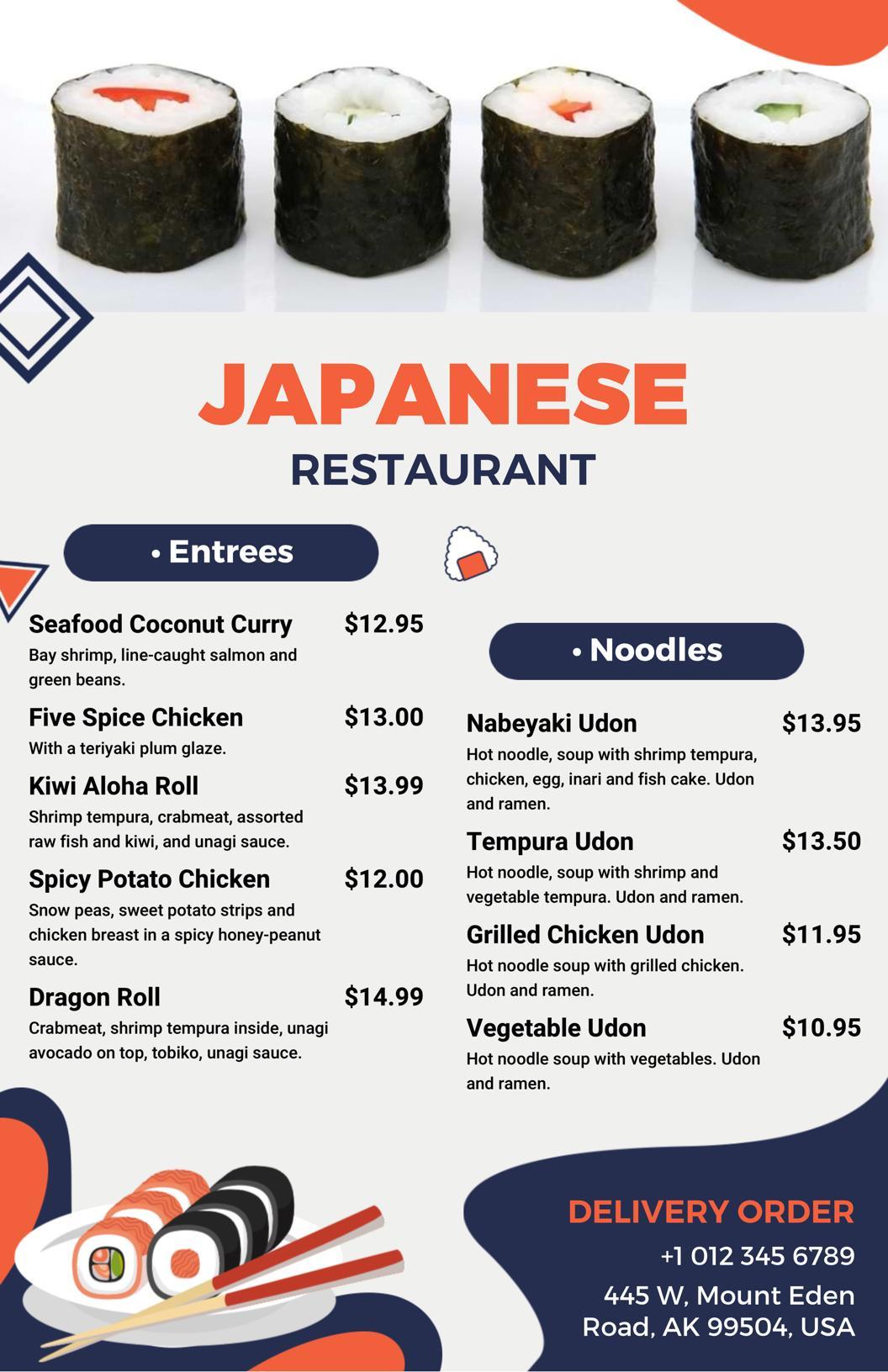 JAPANESE
RESTAURANT

• Entrees

Seafood Coconut Curry $12.95
Bay shrimp, line-caught salmon and green beans.

Five Spice Chicken $13.00
With a teriyaki plum glaze.

Kiwi Aloha Roll $13.99
Shrimp tempura, crabmeat, assorted raw fish and kiwi, and unagi sauce.

Spicy Potato Chicken $12.00
Snow peas, sweet potato strips and chicken breast in a spicy honey-peanut sauce.

Dragon Roll $14.99
Crabmeat, shrimp tempura inside, unagi avocado on top, tobiko, unagi sauce.

• Noodles

Nabeyaki Udon $13.95
Hot noodle, soup with shrimp tempura, chicken, egg, inari and fish cake. Udon and ramen.

Tempura Udon $13.50
Hot noodle, soup with shrimp and vegetable tempura. Udon and ramen.

Grilled Chicken Udon $11.95
Hot noodle soup with grilled chicken. Udon and ramen.

Vegetable Udon $10.95
Hot noodle soup with vegetables. Udon and ramen.

DELIVERY ORDER
+1 012 345 6789
445 W, Mount Eden
Road, AK 99504, USA